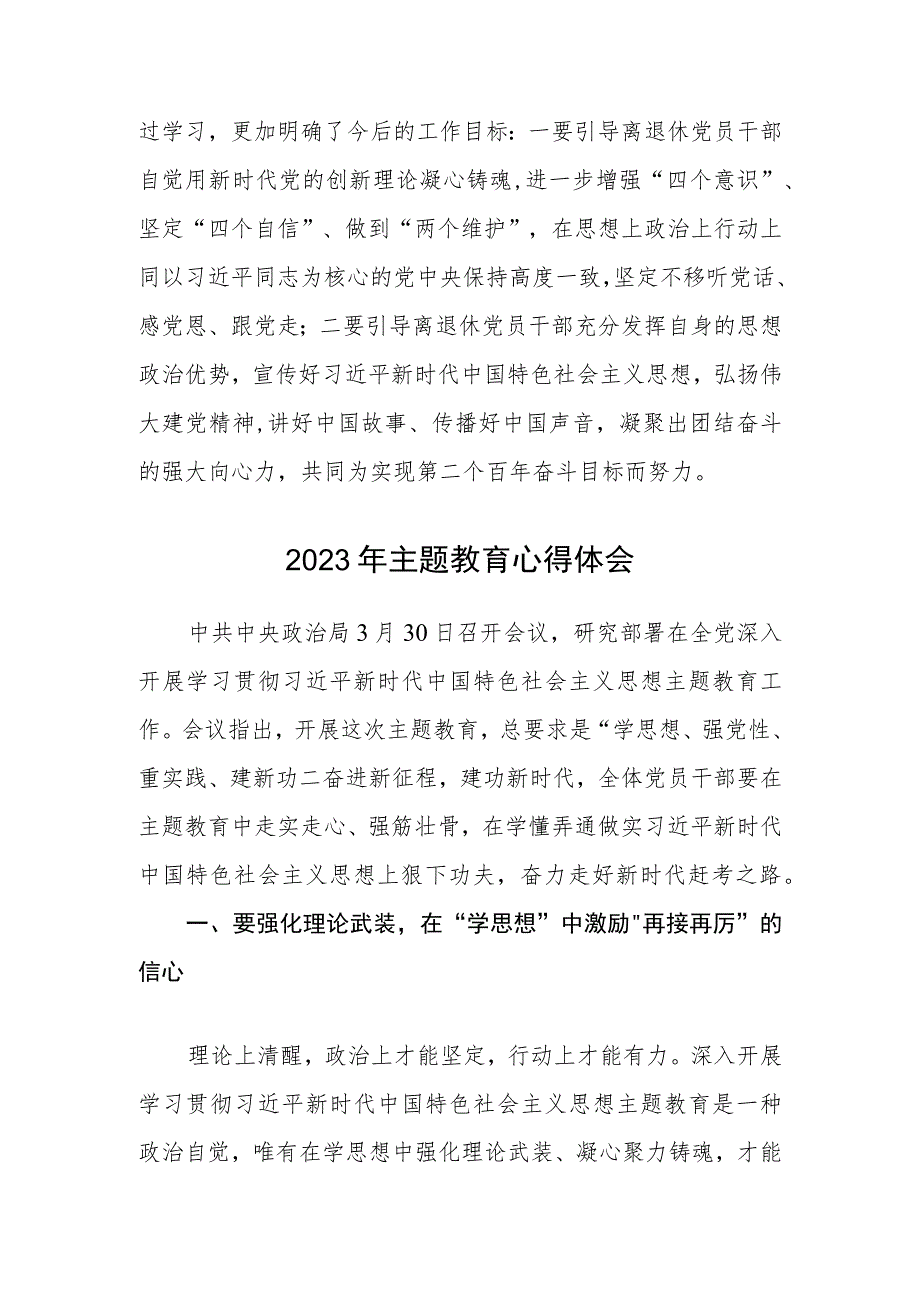 过学习，更加明确了今后的工作目标：一要引导离退休党员干部自觉用新时代党的创新理论凝心铸魂，进一步增强“四个意识”、坚定“四个自信”、做到“两个维护”，在思想上政治上行动上同以习近平同志为核心的党中央保持高度一致，坚定不移听党话、感党恩、跟党走；二要引导离退休党员干部充分发挥自身的思想政治优势，宣传好习近平新时代中国特色社会主义思想，弘扬伟大建党精神，讲好中国故事、传播好中国声音，凝聚出团结奋斗的强大向心力，共同为实现第二个百年奋斗目标而努力。

2023年主题教育心得体会

中共中央政治局3月30日召开会议，研究部署在全党深入开展学习贯彻习近平新时代中国特色社会主义思想主题教育工作。会议指出，开展这次主题教育，总要求是“学思想、强党性、重实践、建新功二奋进新征程，建功新时代，全体党员干部要在主题教育中走实走心、强筋壮骨，在学懂弄通做实习近平新时代中国特色社会主义思想上狠下功夫，奋力走好新时代赶考之路。

一、要强化理论武装，在“学思想”中激励"再接再厉”的信心

理论上清醒，政治上才能坚定，行动上才能有力。深入开展学习贯彻习近平新时代中国特色社会主义思想主题教育是一种政治自觉，唯有在学思想中强化理论武装、凝心聚力铸魂，才能